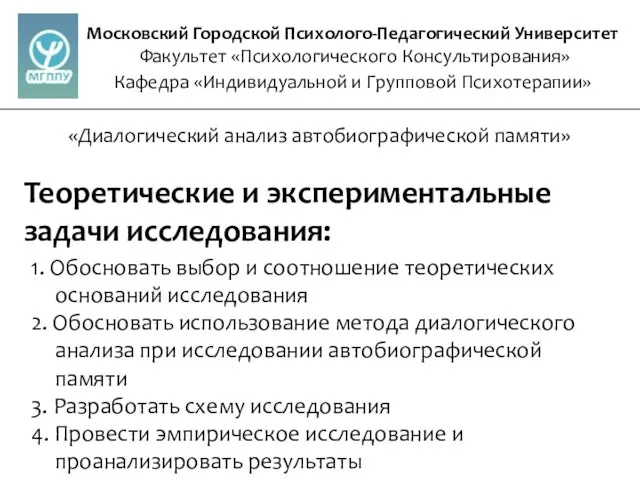 МГППУ

Московский Городской Психолого-Педагогический Университет
Факультет «Психологического Консультирования»
Кафедра «Индивидуальной и Групповой Психотерапии»

«Диалогический анализ автобиографической памяти»

Теоретические и экспериментальные задачи исследования:

1. Обосновать выбор и соотношение теоретических оснований исследования
2. Обосновать использование метода диалогического анализа при исследовании автобиографической памяти
3. Разработать схему исследования
4. Провести эмпирическое исследование и проанализировать результаты